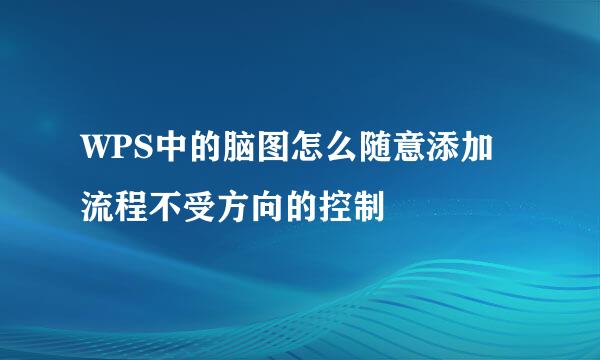 WPS中的脑图怎么随意添加流程不受方向的控制